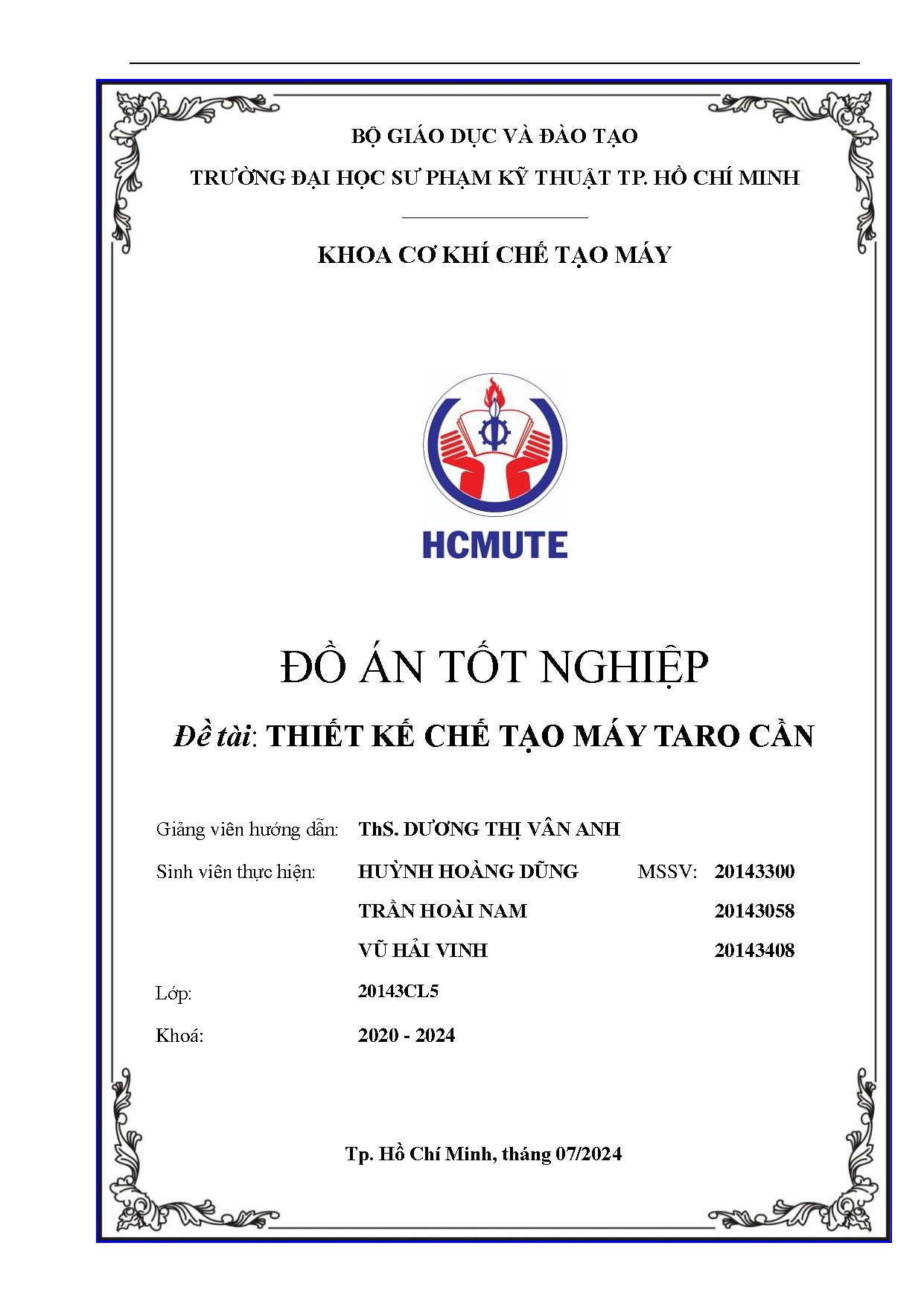 BỘ GIÁO DỤC VÀ ĐÀO TẠO

TRƯỜNG ĐẠI HỌC SƯ PHẠM KỸ THUẬT TP. HỒ CHÍ MINH

KHOA CƠ KHÍ CHẾ TẠO MÁY

HCMUTE

ĐỒ ÁN TỐT NGHIỆP

Đề tài: THIẾT KẾ CHẾ TẠO MÁY TARO CẦN

Giảng viên hướng dẫn: ThS. DƯƠNG THỊ VÂN ANH

Sinh viên thực hiện: HUỲNH HOÀNG DŨNG MSSV: 20143300

TRẦN HOÀI NAM 20143058

VŨ HẢI VINH 20143408

Lớp: 20143CL5

Khoá: 2020 - 2024

Tp. Hồ Chí Minh, tháng 07/2024